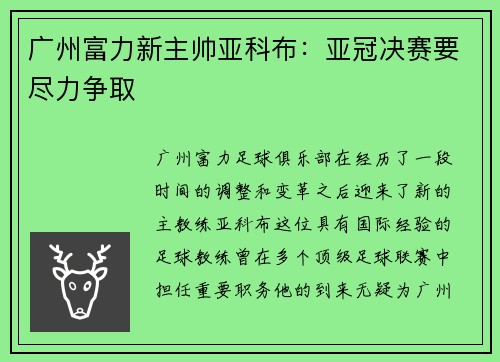 广州富力新主帅亚科布：亚冠决赛要尽力争取

广州富力足球俱乐部在经历了一段时间的调整和变革之后迎来了新的主教练亚科布这位具有国际经验的足球教练曾在多个顶级足球联赛中担任重要职务他的到来无疑为广州